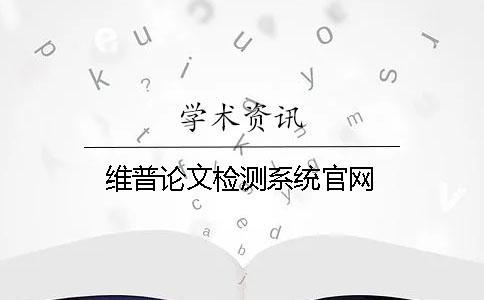 学术资讯

维普论文检测系统官网